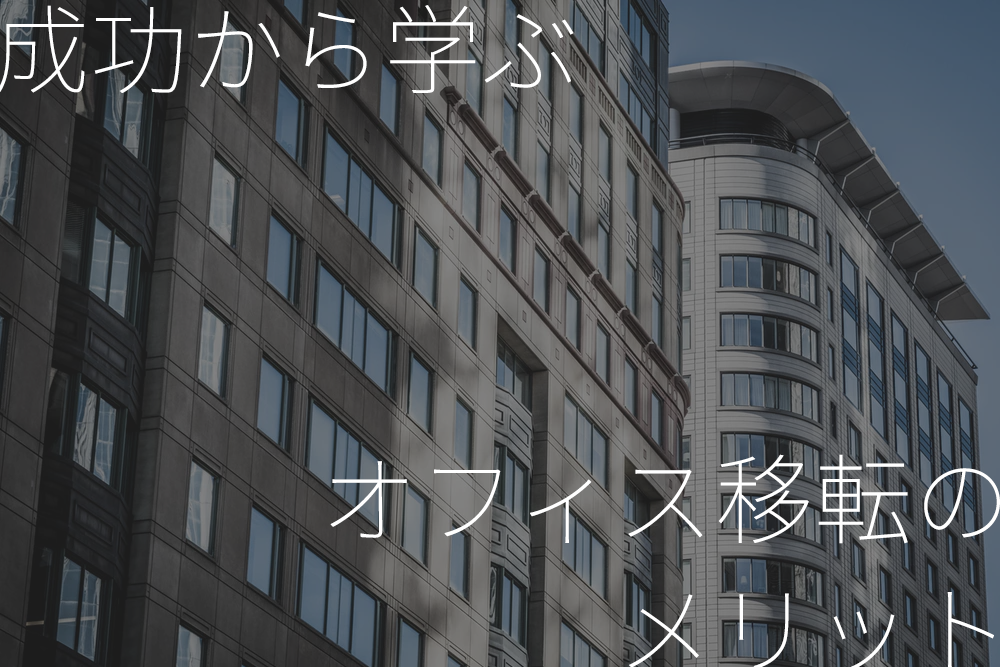 成功から学ぶ

オフィス移転の
メリット